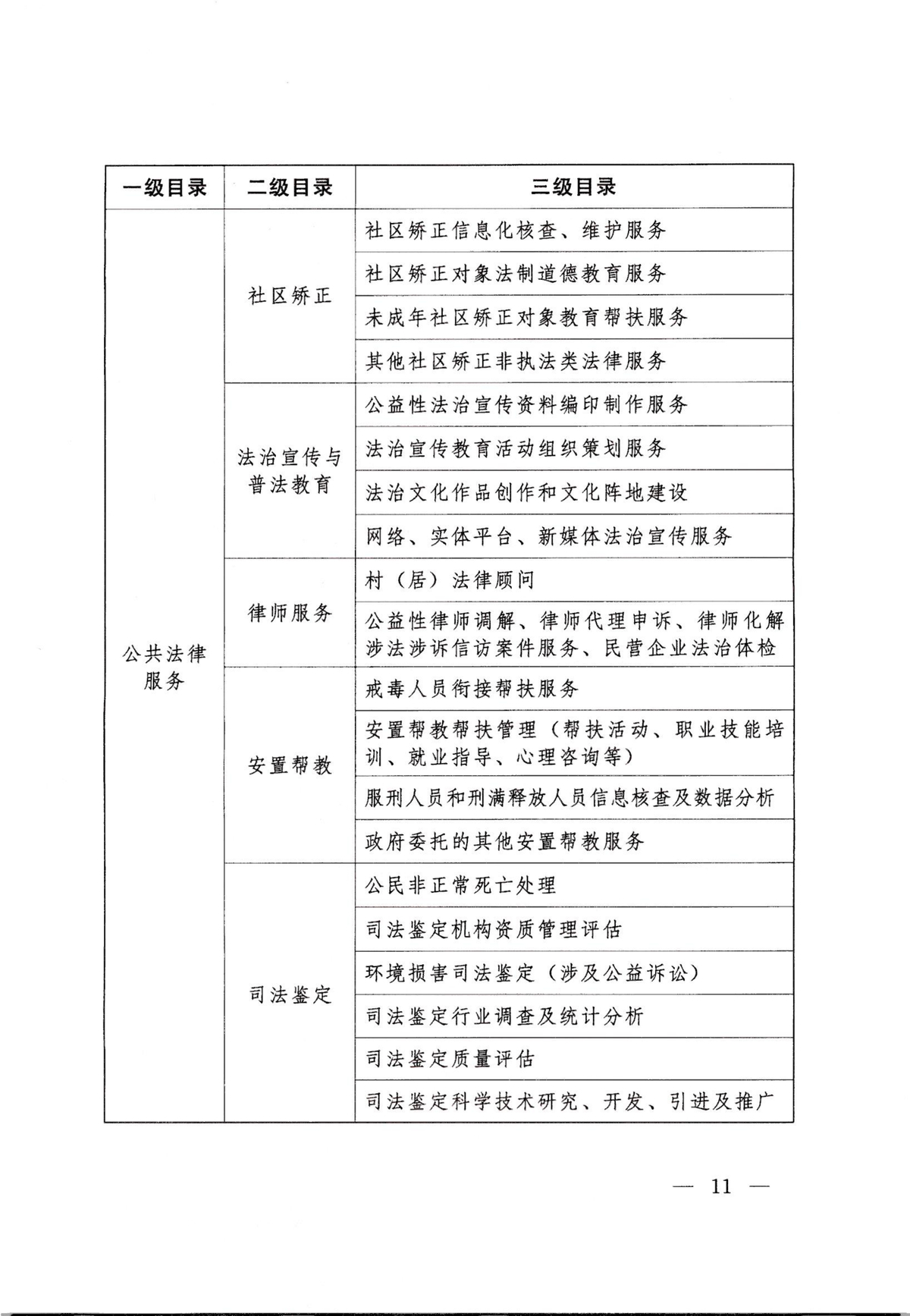 | 一级目录 | 二级目录 | 三级目录 |
|---|---|---|
| 公共法律服务 | 社区矫正 | 社区矫正信息化核查、维护服务 |
| | | 社区矫正对象法制道德教育服务 |
| | | 未成年社区矫正对象教育帮扶服务 |
| | | 其他社区矫正非执法类法律服务 |
| | 法治宣传与普法教育 | 公益性法治宣传资料编印制作服务 |
| | | 法治宣传教育活动组织策划服务 |
| | | 法治文化作品创作和文化阵地建设 |
| | | 网络、实体平台、新媒体法治宣传服务 |
| | 律师服务 | 村（居）法律顾问 |
| | | 公益性律师调解、律师代理申诉、律师化解涉法涉诉信访案件服务、民营企业法治体检 |
| | 安置帮教 | 戒毒人员衔接帮扶服务 |
| | | 安置帮教帮扶管理（帮扶活动、职业技能培训、就业指导、心理咨询等） |
| | | 服刑人员和刑满释放人员信息核查及数据分析 |
| | | 政府委托的其他安置帮教服务 |
| | 司法鉴定 | 公民非正常死亡处理 |
| | | 司法鉴定机构资质管理评估 |
| | | 环境损害司法鉴定（涉及公益诉讼） |
| | | 司法鉴定行业调查及统计分析 |
| | | 司法鉴定质量评估 |
| | | 司法鉴定科学技术研究、开发、引进及推广 |

— 11 —